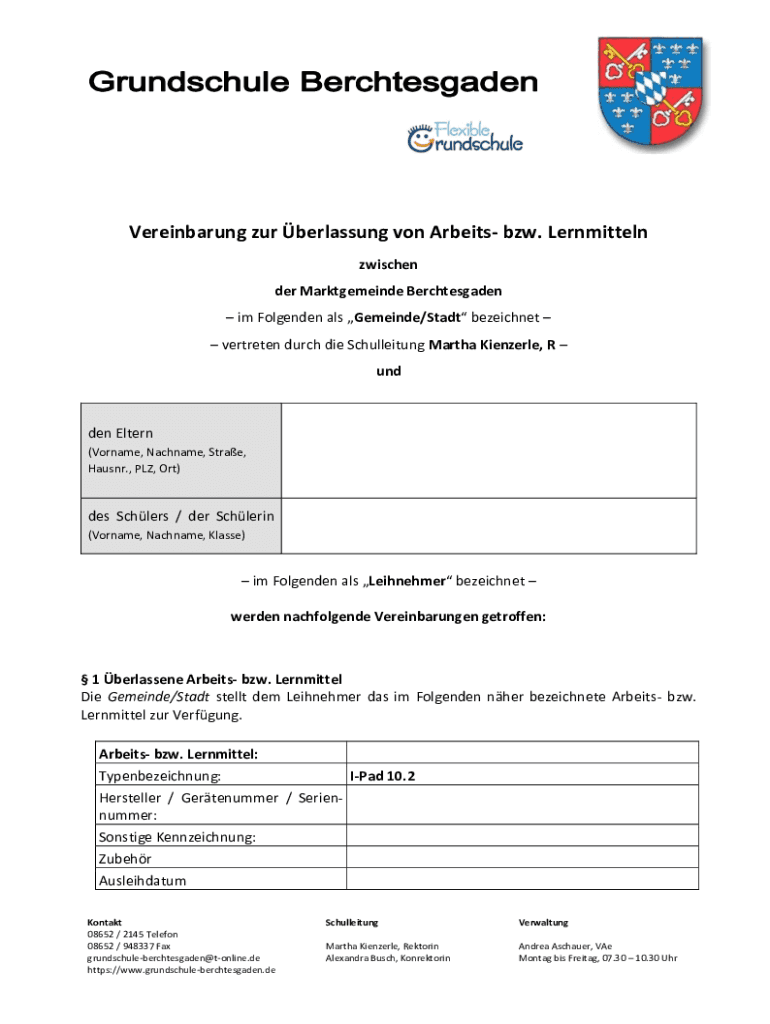 Grundschule Berchtesgaden

Flexible Grundschule

Vereinbarung zur Überlassung von Arbeits- bzw. Lernmitteln

zwischen

der Marktgemeinde Berchtesgaden

– im Folgenden als „Gemeinde/Stadt“ bezeichnet –

– vertreten durch die Schulleitung Martha Kienzerle, R –

und

| den Eltern (Vorname, Nachname, Straße, Hausnr., PLZ, Ort) | |
|---|---|
| des Schülers / der Schülerin (Vorname, Nachname, Klasse) | |

– im Folgenden als „Leihnehmer“ bezeichnet –

werden nachfolgende Vereinbarungen getroffen:

§ 1 Überlassene Arbeits- bzw. Lernmittel
Die Gemeinde/Stadt stellt dem Leihnehmer das im Folgenden näher bezeichnete Arbeits- bzw. Lernmittel zur Verfügung.

| Arbeits- bzw. Lernmittel: | |
|---|---|
| Typenbezeichnung: | I-Pad 10.2 |
| Hersteller / Gerätenummer / Seriennummer: | |
| Sonstige Kennzeichnung: | |
| Zubehör | |
| Ausleihdatum | |

Kontakt
08652 / 2145 Telefon
08652 / 948337 Fax
grundschule-berchtesgaden@t-online.de
https://www.grundschule-berchtesgaden.de

Schulleitung

Martha Kienzerle, Rektorin
Alexandra Busch, Konrektorin

Verwaltung

Andrea Aschauer, VAe
Montag bis Freitag, 07.30 – 10.30 Uhr